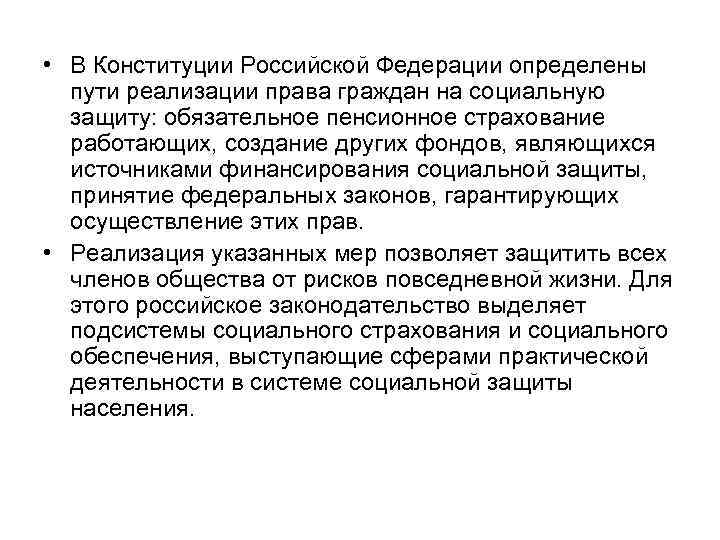 • В Конституции Российской Федерации определены пути реализации права граждан на социальную защиту: обязательное пенсионное страхование работающих, создание других фондов, являющихся источниками финансирования социальной защиты, принятие федеральных законов, гарантирующих осуществление этих прав.

• Реализация указанных мер позволяет защитить всех членов общества от рисков повседневной жизни. Для этого российское законодательство выделяет подсистемы социального страхования и социального обеспечения, выступающие сферами практической деятельности в системе социальной защиты населения.